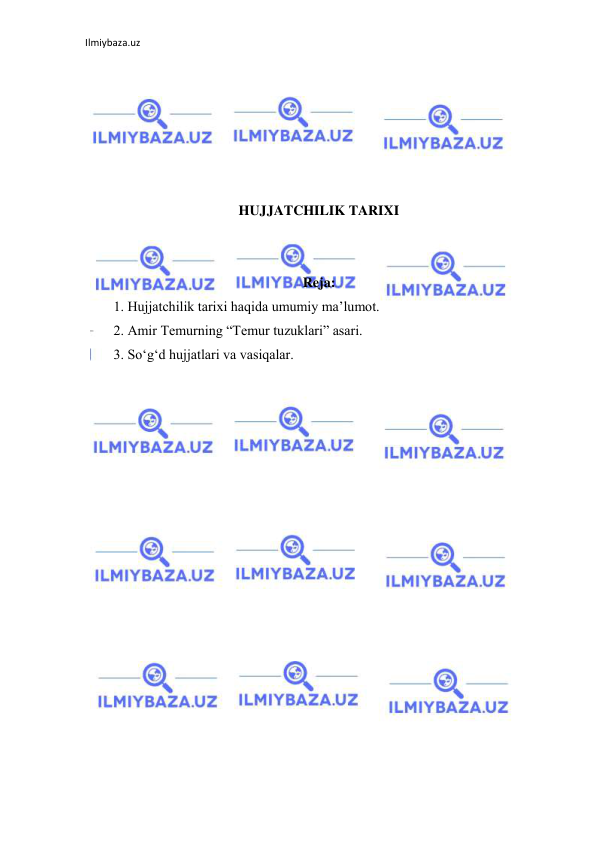 Ilmiybaza.uz

ILMIYBAZA.UZ ILMIYBAZA.UZ ILMIYBAZA.UZ

HUJJATCHILIK TARIXI

ILMIYBAZA.UZ ILMIYBAZA.UZ ILMIYBAZA.UZ

Reja:

1. Hujjatchilik tarixi haqida umumiy ma’lumot.

2. Amir Temurning “Temur tuzuklari” asari.

3. So‘g‘d hujjatlari va vasiqalar.

ILMIYBAZA.UZ ILMIYBAZA.UZ ILMIYBAZA.UZ

ILMIYBAZA.UZ ILMIYBAZA.UZ ILMIYBAZA.UZ

ILMIYBAZA.UZ ILMIYBAZA.UZ ILMIYBAZA.UZ